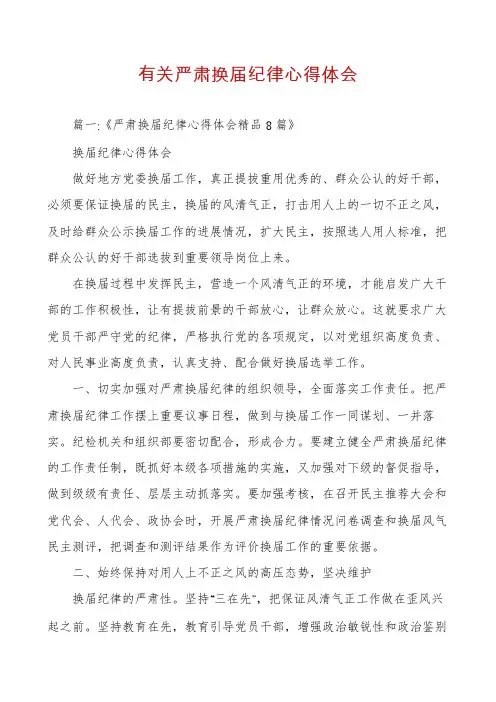 有关严肃换届纪律心得体会

篇一:《严肃换届纪律心得体会精品8篇》

换届纪律心得体会

做好地方党委换届工作，真正提拔重用优秀的、群众公认的好干部，必须要保证换届的民主，换届的风清气正，打击用人上的一切不正之风，及时给群众公示换届工作的进展情况，扩大民主，按照选人用人标准，把群众公认的好干部选拔到重要领导岗位上来。

在换届过程中发挥民主，营造一个风清气正的环境，才能启发广大干部的工作积极性，让有提拔前景的干部放心，让群众放心。这就要求广大党员干部严守党的纪律，严格执行党的各项规定，以对党组织高度负责、对人民事业高度负责，认真支持、配合做好换届选举工作。

一、切实加强对严肃换届纪律的组织领导，全面落实工作责任。把严肃换届纪律工作摆上重要议事日程，做到与换届工作一同谋划、一并落实。纪检机关和组织部要密切配合，形成合力。要建立健全严肃换届纪律的工作责任制，既抓好本级各项措施的实施，又加强对下级的督促指导，做到级级有责任、层层主动抓落实。要加强考核，在召开民主推荐大会和党代会、人代会、政协会时，开展严肃换届纪律情况问卷调查和换届风气民主测评，把调查和测评结果作为评价换届工作的重要依据。

二、始终保持对用人上不正之风的高压态势，坚决维护

换届纪律的严肃性。坚持“三在先”，把保证风清气正工作做在歪风兴起之前。坚持教育在先，教育引导党员干部，增强政治敏锐性和政治鉴别